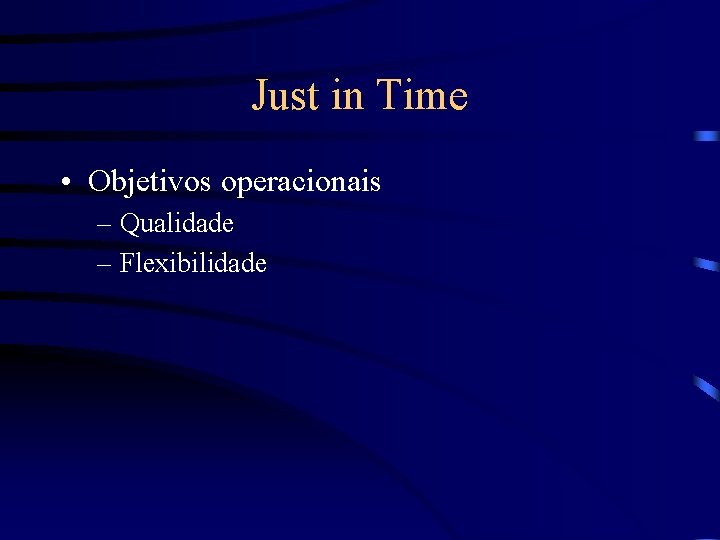 Just in Time

• Objetivos operacionais
– Qualidade
– Flexibilidade